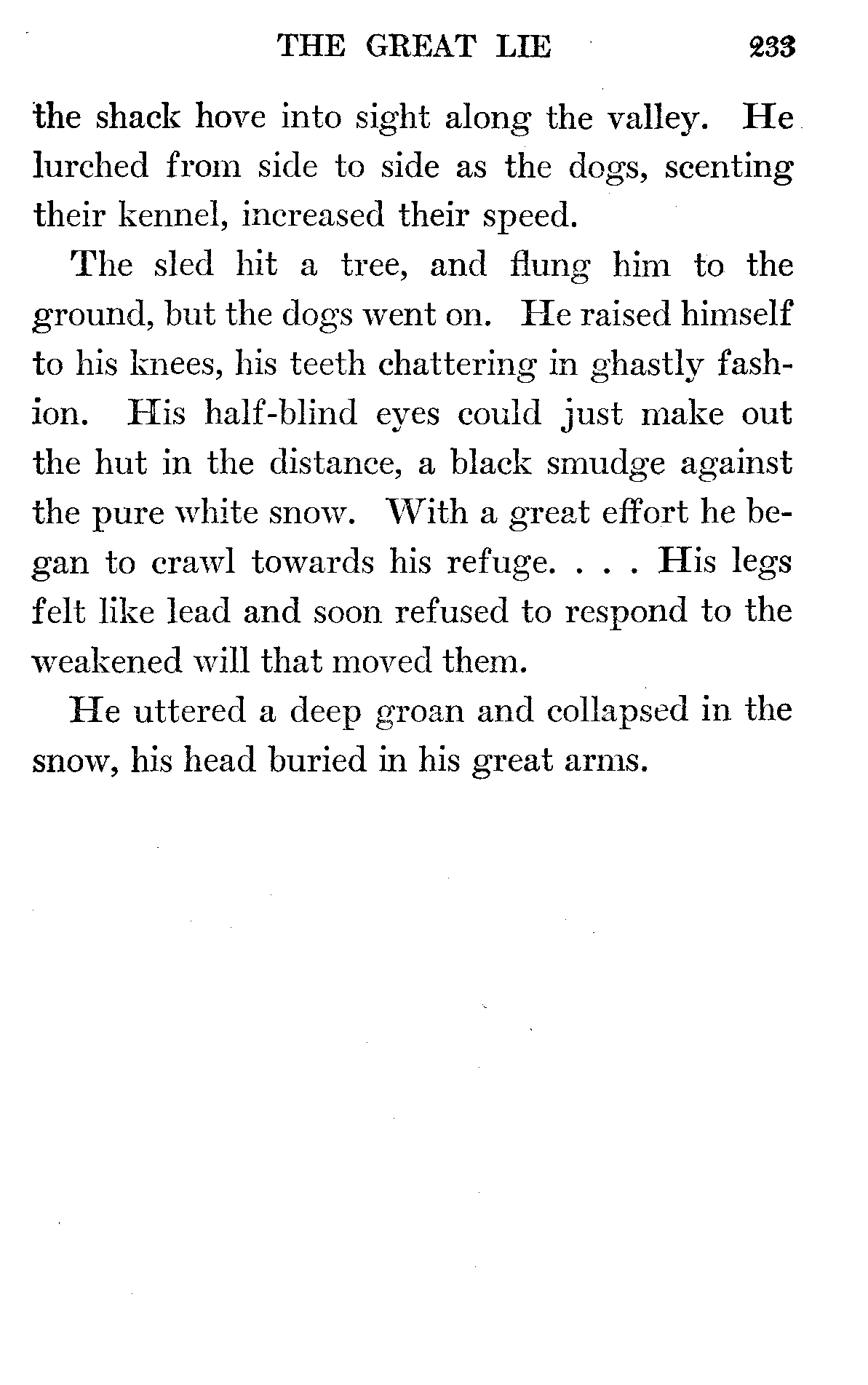 THE GREAT LIE 233

the shack hove into sight along the valley. He lurched from side to side as the dogs, scenting their kennel, increased their speed.

The sled hit a tree, and flung him to the ground, but the dogs went on. He raised himself to his knees, his teeth chattering in ghastly fashion. His half-blind eyes could just make out the hut in the distance, a black smudge against the pure white snow. With a great effort he began to crawl towards his refuge. . . . His legs felt like lead and soon refused to respond to the weakened will that moved them.

He uttered a deep groan and collapsed in the snow, his head buried in his great arms.